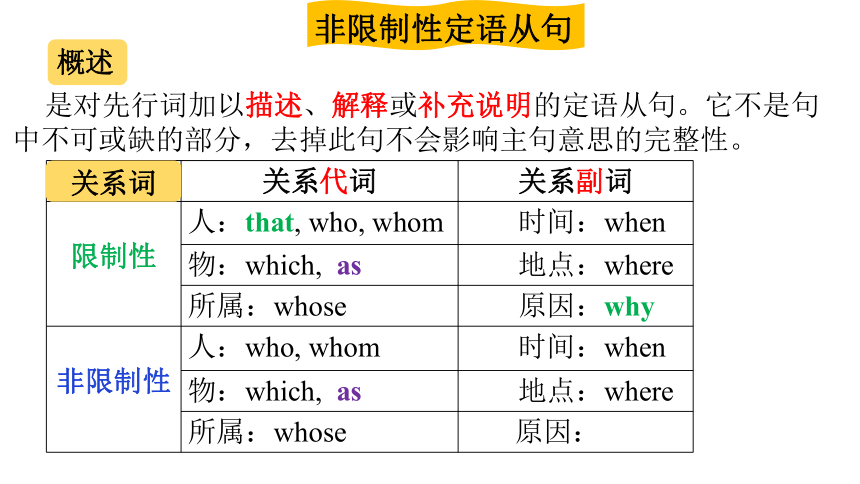 非限制性定语从句

概述

是对先行词加以描述、解释或补充说明的定语从句。它不是句中不可或缺的部分，去掉此句不会影响主句意思的完整性。

| 关系词 | 关系代词 | 关系副词 |
|---|---|---|
| 限制性 | 人：that, who, whom | 时间：when |
| | 物：which, as | 地点：where |
| | 所属：whose | 原因：why |
| 非限制性 | 人：who, whom | 时间：when |
| | 物：which, as | 地点：where |
| | 所属：whose | 原因： |